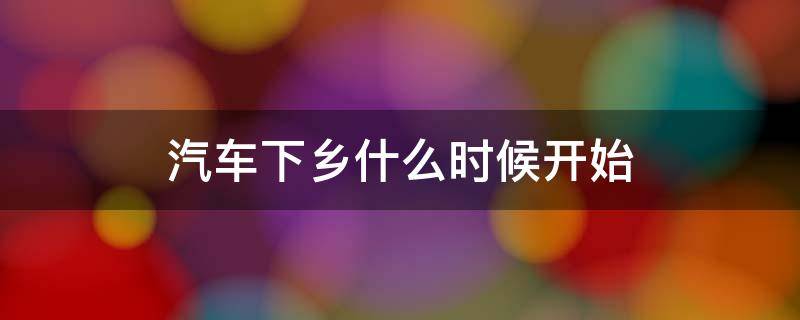 汽车下乡什么时候开始